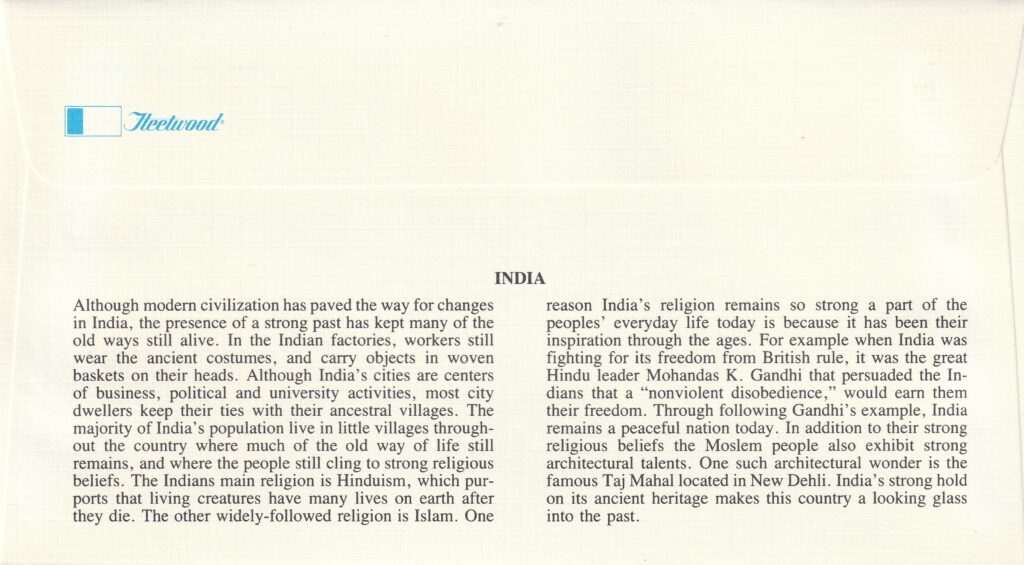 Fleetwood

INDIA

Although modern civilization has paved the way for changes in India, the presence of a strong past has kept many of the old ways still alive. In the Indian factories, workers still wear the ancient costumes, and carry objects in woven baskets on their heads. Although India's cities are centers of business, political and university activities, most city dwellers keep their ties with their ancestral villages. The majority of India's population live in little villages throughout the country where much of the old way of life still remains, and where the people still cling to strong religious beliefs. The Indians main religion is Hinduism, which purports that living creatures have many lives on earth after they die. The other widely-followed religion is Islam. One reason India's religion remains so strong a part of the peoples' everyday life today is because it has been their inspiration through the ages. For example when India was fighting for its freedom from British rule, it was the great Hindu leader Mohandas K. Gandhi that persuaded the Indians that a "nonviolent disobedience," would earn them their freedom. Through following Gandhi's example, India remains a peaceful nation today. In addition to their strong religious beliefs the Moslem people also exhibit strong architectural talents. One such architectural wonder is the famous Taj Mahal located in New Dehli. India's strong hold on its ancient heritage makes this country a looking glass into the past.